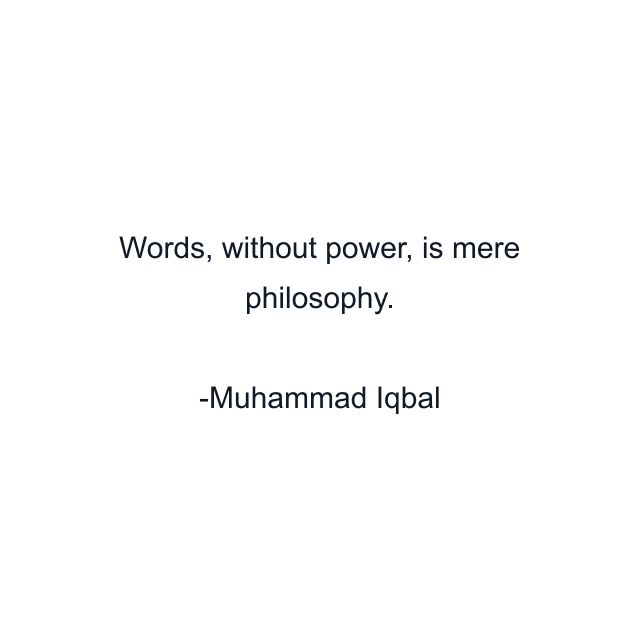 Words, without power, is mere philosophy.

-Muhammad Iqbal